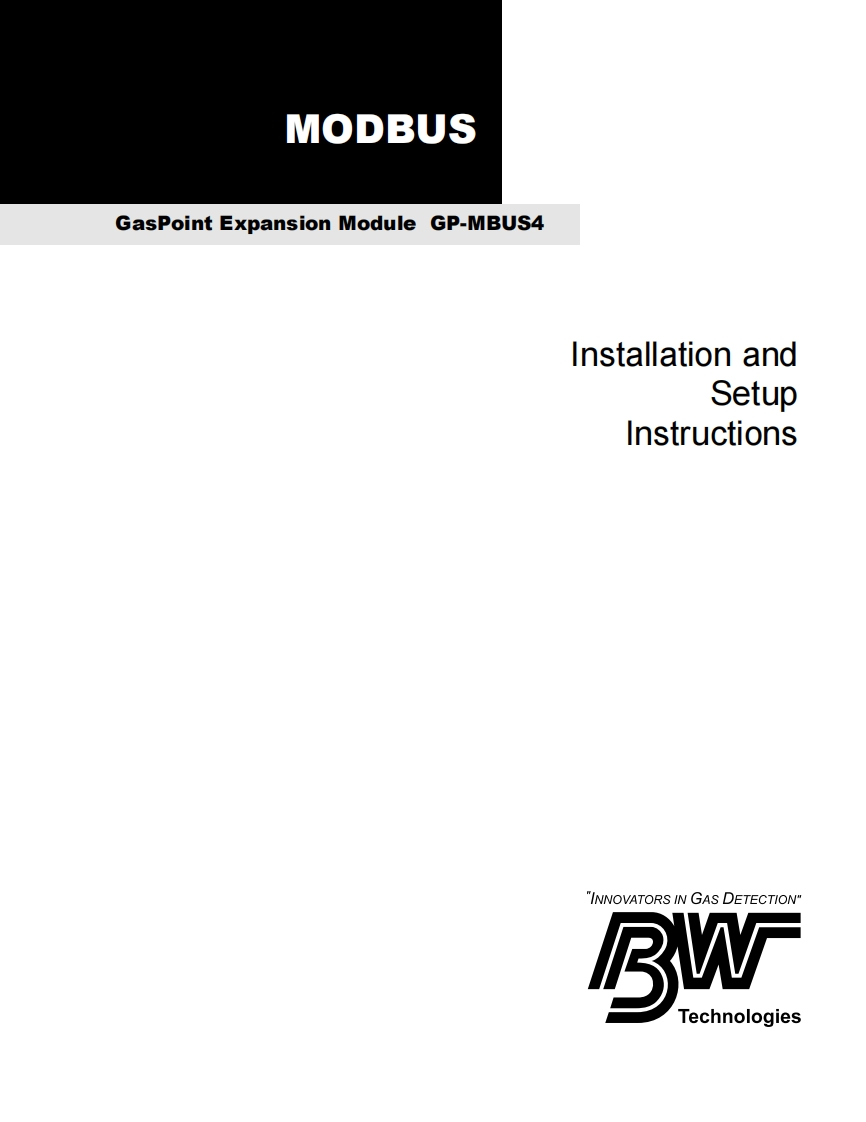 MODBUS

GasPoint Expansion Module GP-MBUS4

Installation and Setup Instructions

"INNOVATORS IN GAS DETECTION"

BW

Technologies